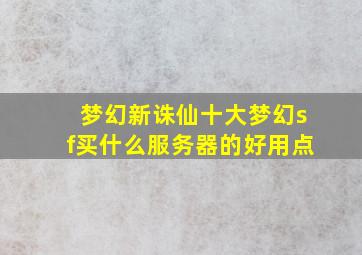 梦幻新诛仙十大梦幻sf买什么服务器的好用点